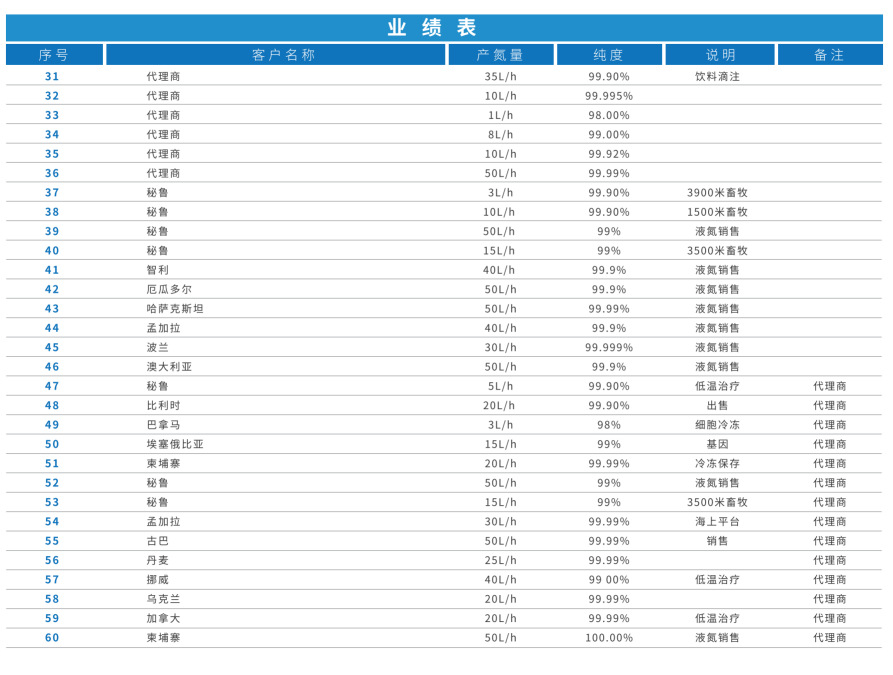 业 绩 表

| 序号 | 客户名称 | 产氮量 | 纯度 | 说明 | 备注 |
|---|---|---|---|---|---|
| 31 | 代理商 | 35L/h | 99.90% | 饮料滴注 | |
| 32 | 代理商 | 10L/h | 99.995% | | |
| 33 | 代理商 | 1L/h | 98.00% | | |
| 34 | 代理商 | 8L/h | 99.00% | | |
| 35 | 代理商 | 10L/h | 99.92% | | |
| 36 | 代理商 | 50L/h | 99.99% | | |
| 37 | 秘鲁 | 3L/h | 99.90% | 3900米畜牧 | |
| 38 | 秘鲁 | 10L/h | 99.90% | 1500米畜牧 | |
| 39 | 秘鲁 | 50L/h | 99% | 液氮销售 | |
| 40 | 秘鲁 | 15L/h | 99% | 3500米畜牧 | |
| 41 | 智利 | 40L/h | 99.9% | 液氮销售 | |
| 42 | 厄瓜多尔 | 50L/h | 99.9% | 液氮销售 | |
| 43 | 哈萨克斯坦 | 50L/h | 99.99% | 液氮销售 | |
| 44 | 孟加拉 | 40L/h | 99.9% | 液氮销售 | |
| 45 | 波兰 | 30L/h | 99.999% | 液氮销售 | |
| 46 | 澳大利亚 | 50L/h | 99.9% | 液氮销售 | |
| 47 | 秘鲁 | 5L/h | 99.90% | 低温治疗 | 代理商 |
| 48 | 比利时 | 20L/h | 99.90% | 出售 | 代理商 |
| 49 | 巴拿马 | 3L/h | 98% | 细胞冷冻 | 代理商 |
| 50 | 埃塞俄比亚 | 15L/h | 99% | 基因 | 代理商 |
| 51 | 柬埔寨 | 20L/h | 99.99% | 冷冻保存 | 代理商 |
| 52 | 秘鲁 | 50L/h | 99% | 液氮销售 | 代理商 |
| 53 | 秘鲁 | 15L/h | 99% | 3500米畜牧 | 代理商 |
| 54 | 孟加拉 | 30L/h | 99.99% | 海上平台 | 代理商 |
| 55 | 古巴 | 50L/h | 99.99% | 销售 | 代理商 |
| 56 | 丹麦 | 25L/h | 99.99% | | 代理商 |
| 57 | 挪威 | 40L/h | 99 00% | 低温治疗 | 代理商 |
| 58 | 乌克兰 | 20L/h | 99.99% | | 代理商 |
| 59 | 加拿大 | 20L/h | 99.99% | 低温治疗 | 代理商 |
| 60 | 柬埔寨 | 50L/h | 100.00% | 液氮销售 | 代理商 |